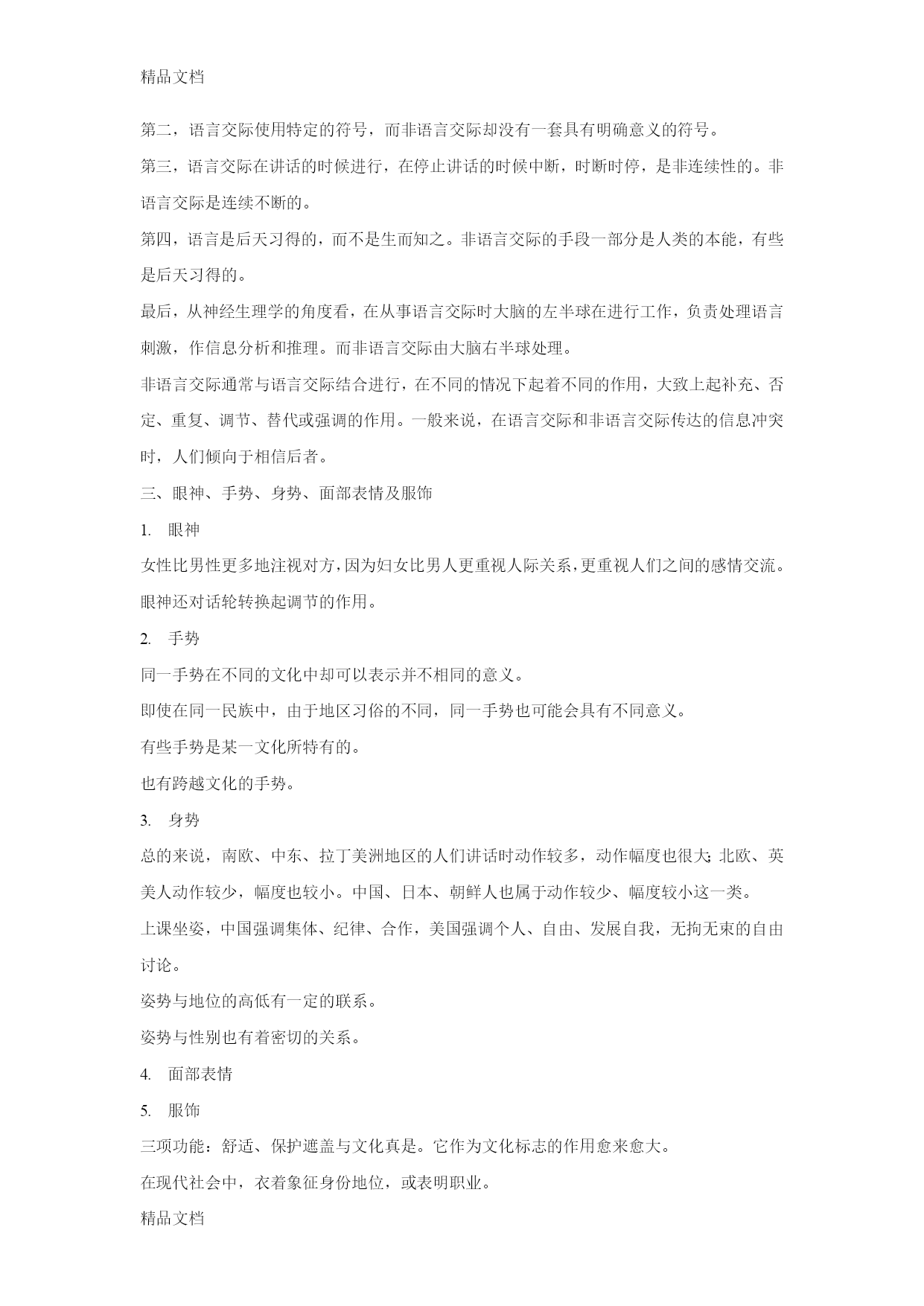 精品文档

第二，语言交际使用特定的符号，而非语言交际却没有一套具有明确意义的符号。

第三，语言交际在讲话的时候进行，在停止讲话的时候中断，时断时停，是非连续性的。非语言交际是连续不断的。

第四，语言是后天习得的，而不是生而知之。非语言交际的手段一部分是人类的本能，有些是后天习得的。

最后，从神经生理学的角度看，在从事语言交际时大脑的左半球在进行工作，负责处理语言刺激，作信息分析和推理。而非语言交际由大脑右半球处理。

非语言交际通常与语言交际结合进行，在不同的情况下起着不同的作用，大致上起补充、否定、重复、调节、替代或强调的作用。一般来说，在语言交际和非语言交际传达的信息冲突时，人们倾向于相信后者。

三、眼神、手势、身势、面部表情及服饰

1. 眼神

女性比男性更多地注视对方，因为妇女比男人更重视人际关系，更重视人们之间的感情交流。

眼神还对话轮转换起调节的作用。

2. 手势

同一手势在不同的文化中却可以表示并不相同的意义。

即使在同一民族中，由于地区习俗的不同，同一手势也可能会具有不同意义。

有些手势是某一文化所特有的。

也有跨越文化的手势。

3. 身势

总的来说，南欧、中东、拉丁美洲地区的人们讲话时动作较多，动作幅度也很大;北欧、英美人动作较少，幅度也较小。中国、日本、朝鲜人也属于动作较少、幅度较小这一类。

上课坐姿，中国强调集体、纪律、合作，美国强调个人、自由、发展自我，无拘无束的自由讨论。

姿势与地位的高低有一定的联系。

姿势与性别也有着密切的关系。

4. 面部表情

5. 服饰

三项功能：舒适、保护遮盖与文化真是。它作为文化标志的作用愈来愈大。

在现代社会中，衣着象征身份地位，或表明职业。

精品文档